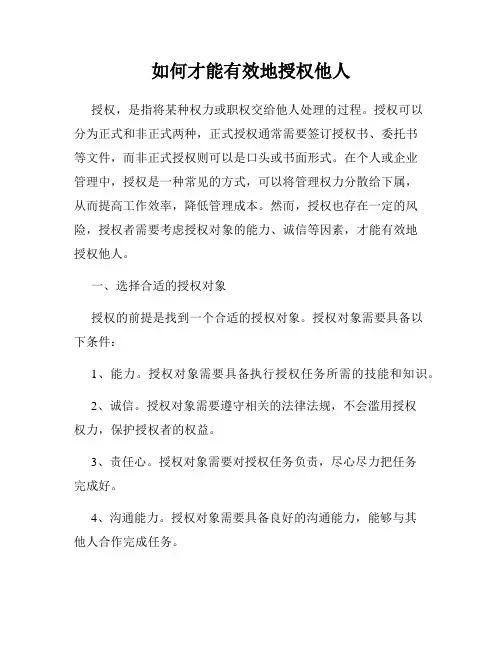 如何才能有效地授权他人

授权，是指将某种权力或职权交给他人处理的过程。授权可以分为正式和非正式两种，正式授权通常需要签订授权书、委托书等文件，而非正式授权则可以是口头或书面形式。在个人或企业管理中，授权是一种常见的方式，可以将管理权力分散给下属，从而提高工作效率，降低管理成本。然而，授权也存在一定的风险，授权者需要考虑授权对象的能力、诚信等因素，才能有效地授权他人。

一、选择合适的授权对象

授权的前提是找到一个合适的授权对象。授权对象需要具备以下条件：

1、能力。授权对象需要具备执行授权任务所需的技能和知识。

2、诚信。授权对象需要遵守相关的法律法规，不会滥用授权权力，保护授权者的权益。

3、责任心。授权对象需要对授权任务负责，尽心尽力把任务完成好。

4、沟通能力。授权对象需要具备良好的沟通能力，能够与其他人合作完成任务。